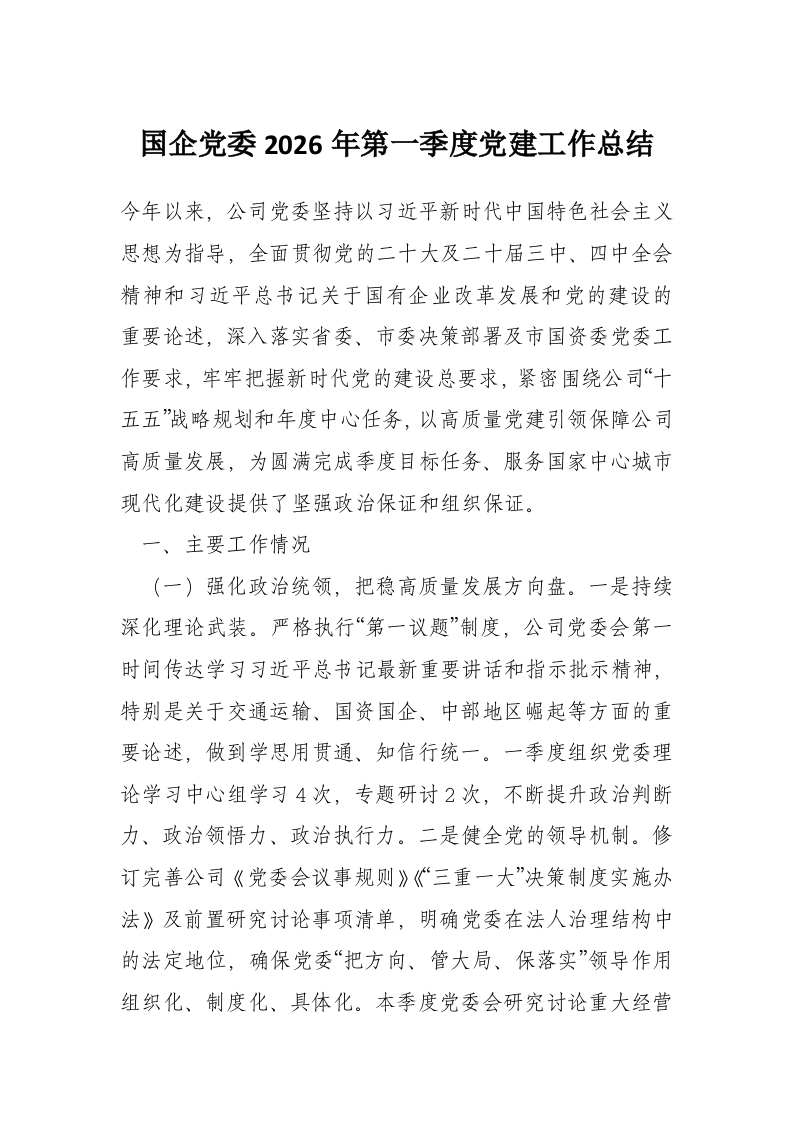 国企党委 2026 年第一季度党建工作总结

今年以来，公司党委坚持以习近平新时代中国特色社会主义思想为指导，全面贯彻党的二十大及二十届三中、四中全会精神和习近平总书记关于国有企业改革发展和党的建设的重要论述，深入落实省委、市委决策部署及市国资委党委工作要求，牢牢把握新时代党的建设总要求，紧密围绕公司“十五五”战略规划和年度中心任务，以高质量党建引领保障公司高质量发展，为圆满完成季度目标任务、服务国家中心城市现代化建设提供了坚强政治保证和组织保证。

一、主要工作情况

（一）强化政治统领，把稳高质量发展方向盘。一是持续深化理论武装。严格执行“第一议题”制度，公司党委会第一时间传达学习习近平总书记最新重要讲话和指示批示精神，特别是关于交通运输、国资国企、中部地区崛起等方面的重要论述，做到学思用贯通、知信行统一。一季度组织党委理论学习中心组学习 4 次，专题研讨 2 次，不断提升政治判断力、政治领悟力、政治执行力。二是健全党的领导机制。修订完善公司《党委会议事规则》《“三重一大”决策制度实施办法》及前置研究讨论事项清单，明确党委在法人治理结构中的法定地位，确保党委“把方向、管大局、保落实”领导作用组织化、制度化、具体化。本季度党委会研究讨论重大经营